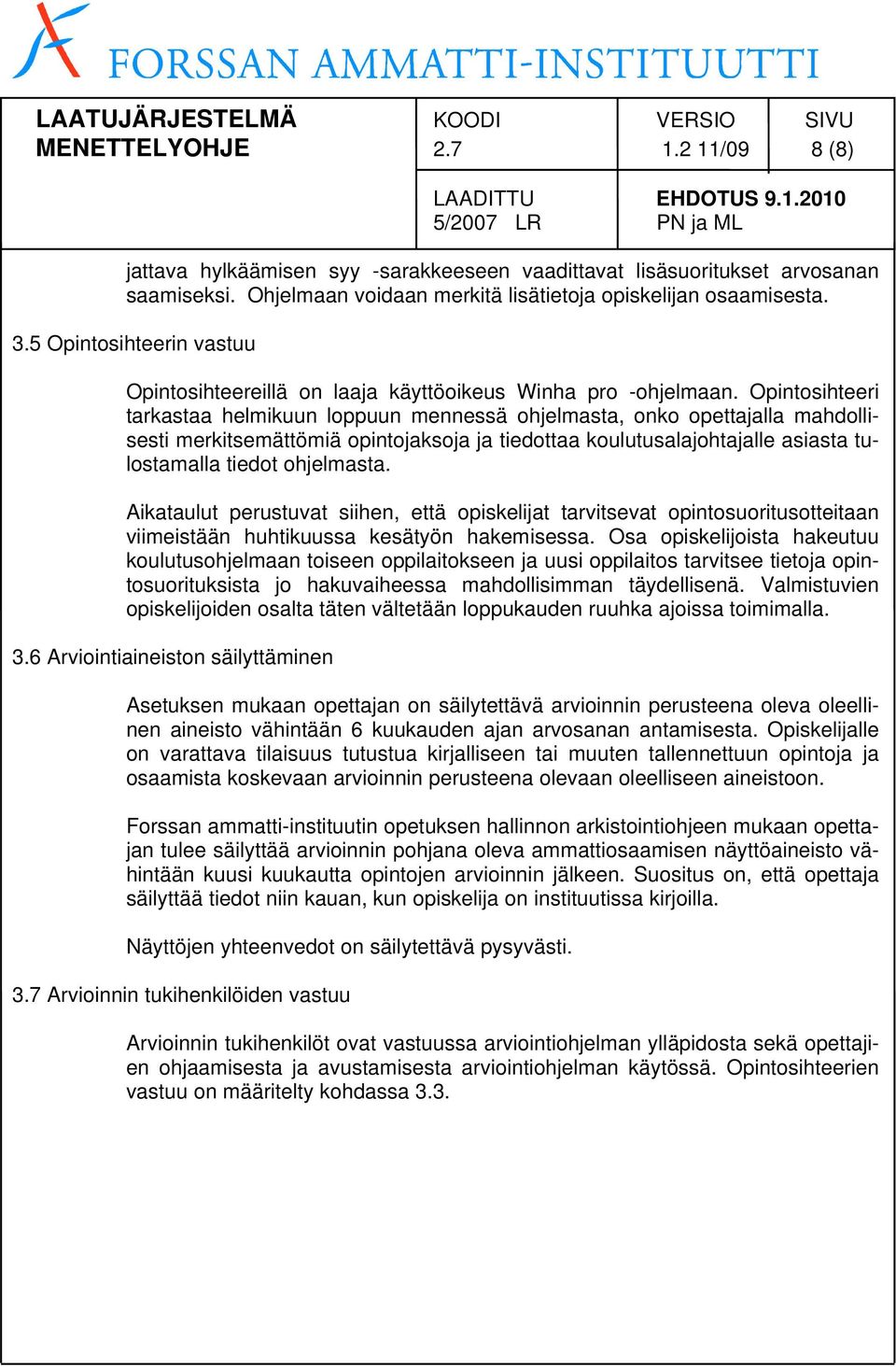 FORSSAN AMMATTI-INSTITUUTTI

| LAATUJÄRJESTELMÄ MENETTELYOHJE | KOODI 2.7 | VERSIO 1.2 11/09 | SIVU 8 (8) |
|---|---|---|---|
| | LAADITTU 5/2007 LR | EHDOTUS 9.1.2010 PN ja ML | |

jattava hylkäämisen syy -sarakkeeseen vaadittavat lisäsuoritukset arvosanan saamiseksi. Ohjelmaan voidaan merkitä lisätietoja opiskelijan osaamisesta.

3.5 Opintosihteerin vastuu

Opintosihteereillä on laaja käyttöoikeus Winha pro -ohjelmaan. Opintosihteeri tarkastaa helmikuun loppuun mennessä ohjelmasta, onko opettajalla mahdollisesti merkitsemättömiä opintojaksoja ja tiedottaa koulutusalajohtajalle asiasta tulostamalla tiedot ohjelmasta.

Aikataulut perustuvat siihen, että opiskelijat tarvitsevat opintosuoritusotteitaan viimeistään huhtikuussa kesätyön hakemisessa. Osa opiskelijoista hakeutuu koulutusohjelmaan toiseen oppilaitokseen ja uusi oppilaitos tarvitsee tietoja opintosuorituksista jo hakuvaiheessa mahdollisimman täydellisenä. Valmistuvien opiskelijoiden osalta täten vältetään loppukauden ruuhka ajoissa toimimalla.

3.6 Arviointiaineiston säilyttäminen

Asetuksen mukaan opettajan on säilytettävä arvioinnin perusteena oleva oleellinen aineisto vähintään 6 kuukauden ajan arvosanan antamisesta. Opiskelijalle on varattava tilaisuus tutustua kirjalliseen tai muuten tallennettuun opintoja ja osaamista koskevaan arvioinnin perusteena olevaan oleelliseen aineistoon.

Forssan ammatti-instituutin opetuksen hallinnon arkistointiohjeen mukaan opettajan tulee säilyttää arvioinnin pohjana oleva ammattiosaamisen näyttöaineisto vähintään kuusi kuukautta opintojen arvioinnin jälkeen. Suositus on, että opettaja säilyttää tiedot niin kauan, kun opiskelija on instituutissa kirjoilla.

Näyttöjen yhteenvedot on säilytettävä pysyvästi.

3.7 Arvioinnin tukihenkilöiden vastuu

Arvioinnin tukihenkilöt ovat vastuussa arviointiohjelman ylläpidosta sekä opettajien ohjaamisesta ja avustamisesta arviointiohjelman käytössä. Opintosihteerien vastuu on määritelty kohdassa 3.3.